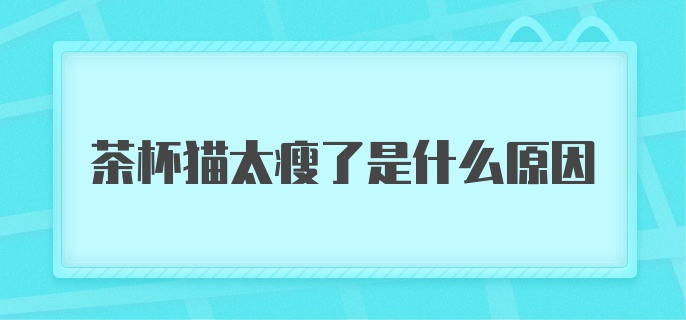 茶杯猫太瘦了是什么原因